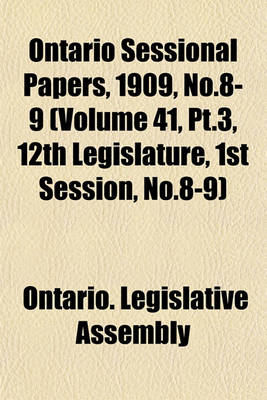 Ontario Sessional Papers, 1909, No.8-9 (Volume 41, Pt.3, 12th Legislature, 1st Session, No.8-9)

Ontario. Legislative Assembly